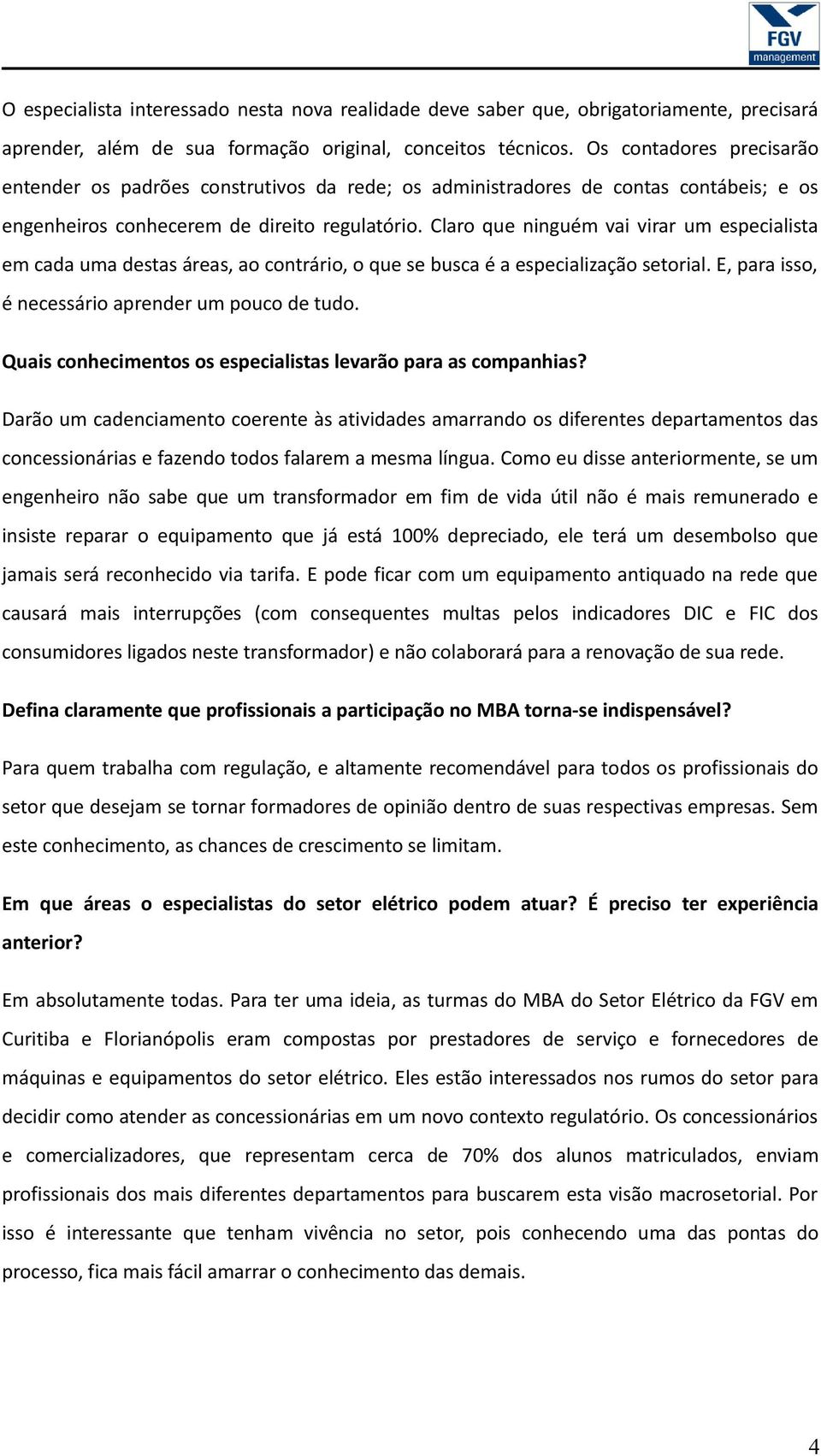 FGV
management

O especialista interessado nesta nova realidade deve saber que, obrigatoriamente, precisará aprender, além de sua formação original, conceitos técnicos. Os contadores precisarão entender os padrões construtivos da rede; os administradores de contas contábeis; e os engenheiros conhecerem de direito regulatório. Claro que ninguém vai virar um especialista em cada uma destas áreas, ao contrário, o que se busca é a especialização setorial. E, para isso, é necessário aprender um pouco de tudo.

Quais conhecimentos os especialistas levarão para as companhias?

Darão um cadenciamento coerente às atividades amarrando os diferentes departamentos das concessionárias e fazendo todos falarem a mesma língua. Como eu disse anteriormente, se um engenheiro não sabe que um transformador em fim de vida útil não é mais remunerado e insiste reparar o equipamento que já está 100% depreciado, ele terá um desembolso que jamais será reconhecido via tarifa. E pode ficar com um equipamento antiquado na rede que causará mais interrupções (com consequentes multas pelos indicadores DIC e FIC dos consumidores ligados neste transformador) e não colaborará para a renovação de sua rede.

Defina claramente que profissionais a participação no MBA torna-se indispensável?

Para quem trabalha com regulação, e altamente recomendável para todos os profissionais do setor que desejam se tornar formadores de opinião dentro de suas respectivas empresas. Sem este conhecimento, as chances de crescimento se limitam.

Em que áreas o especialistas do setor elétrico podem atuar? É preciso ter experiência anterior?

Em absolutamente todas. Para ter uma ideia, as turmas do MBA do Setor Elétrico da FGV em Curitiba e Florianópolis eram compostas por prestadores de serviço e fornecedores de máquinas e equipamentos do setor elétrico. Eles estão interessados nos rumos do setor para decidir como atender as concessionárias em um novo contexto regulatório. Os concessionários e comercializadores, que representam cerca de 70% dos alunos matriculados, enviam profissionais dos mais diferentes departamentos para buscarem esta visão macrosetorial. Por isso é interessante que tenham vivência no setor, pois conhecendo uma das pontas do processo, fica mais fácil amarrar o conhecimento das demais.

4